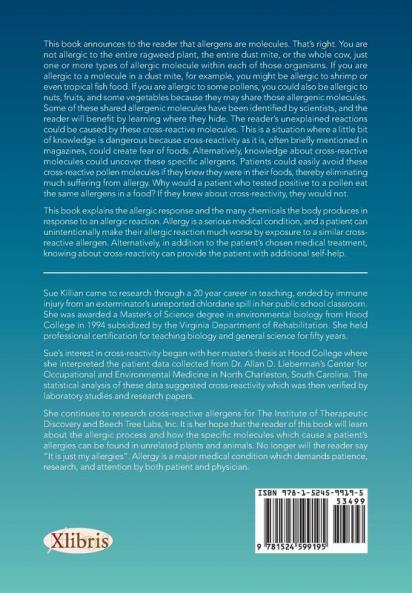 This book announces to the reader that allergens are molecules. That's right. You are not allergic to the entire ragweed plant, the entire dust mite, or the whole cow, just one or more types of allergic molecule within each of those organisms. If you are allergic to a molecule in a dust mite, for example, you might be allergic to shrimp or even tropical fish food. If you are allergic to some pollens, you could also be allergic to nuts, fruits, and some vegetables because they may share those allergenic molecules. Some of these shared allergenic molecules have been identified by scientists, and the reader will benefit by learning where they hide. The reader's unexplained reactions could be caused by these cross-reactive molecules. This is a situation where a little bit of knowledge is dangerous because cross-reactivity as it is, often briefly mentioned in magazines, could create fear of foods. Alternatively, knowledge about cross-reactive molecules could uncover these specific allergens. Patients could easily avoid these cross-reactive pollen molecules if they knew they were in their foods, thereby eliminating much suffering from allergy. Why would a patient who tested positive to a pollen eat the same allergens in a food? If they knew about cross-reactivity, they would not.

This book explains the allergic response and the many chemicals the body produces in response to an allergic reaction. Allergy is a serious medical condition, and a patient can unintentionally make their allergic reaction much worse by exposure to a similar cross-reactive allergen. Alternatively, in addition to the patient's chosen medical treatment, knowing about cross-reactivity can provide the patient with additional self-help.

Sue Killian came to research through a 20 year career in teaching, ended by immune injury from an exterminator's unreported chlordane spill in her public school classroom. She was awarded a Master's of Science degree in environmental biology from Hood College in 1994 subsidized by the Virginia Department of Rehabilitation. She held professional certification for teaching biology and general science for fifty years.

Sue's interest in cross-reactivity began with her master's thesis at Hood College where she interpreted the patient data collected from Dr. Allan D. Lieberman's Center for Occupational and Environmental Medicine in North Charleston, South Carolina. The statistical analysis of these data suggested cross-reactivity which was then verified by laboratory studies and research papers.

She continues to research cross-reactive allergens for The Institute of Therapeutic Discovery and Beech Tree Labs, Inc. It is her hope that the reader of this book will learn about the allergic process and how the specific molecules which cause a patient's allergies can be found in unrelated plants and animals. No longer will the reader say "It is just my allergies". Allergy is a major medical condition which demands patience, research, and attention by both patient and physician.

Xlibris

ISBN 978-1-5245-9919-5
53499
9 781524 599195